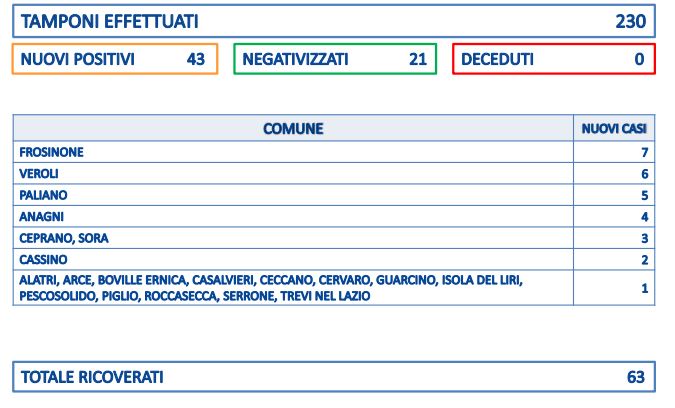 TAMPONI EFFETTUATI 230

NUOVI POSITIVI 43

NEGATIVIZZATI 21

DECEDUTI 0

| COMUNE | NUOVI CASI |
|---|---|
| FROSINONE | 7 |
| VEROLI | 6 |
| PALIANO | 5 |
| ANAGNI | 4 |
| CEPRANO, SORA | 3 |
| CASSINO | 2 |
| ALATRI, ARCE, BOVILLE ERNICA, CASALVIERI, CECCANO, CERVARO, GUARCINO, ISOLA DEL LIRI, PESCOSOLIDO, PIGLIO, ROCCASECCA, SERRONE, TREVI NEL LAZIO | 1 |

TOTALE RICOVERATI 63